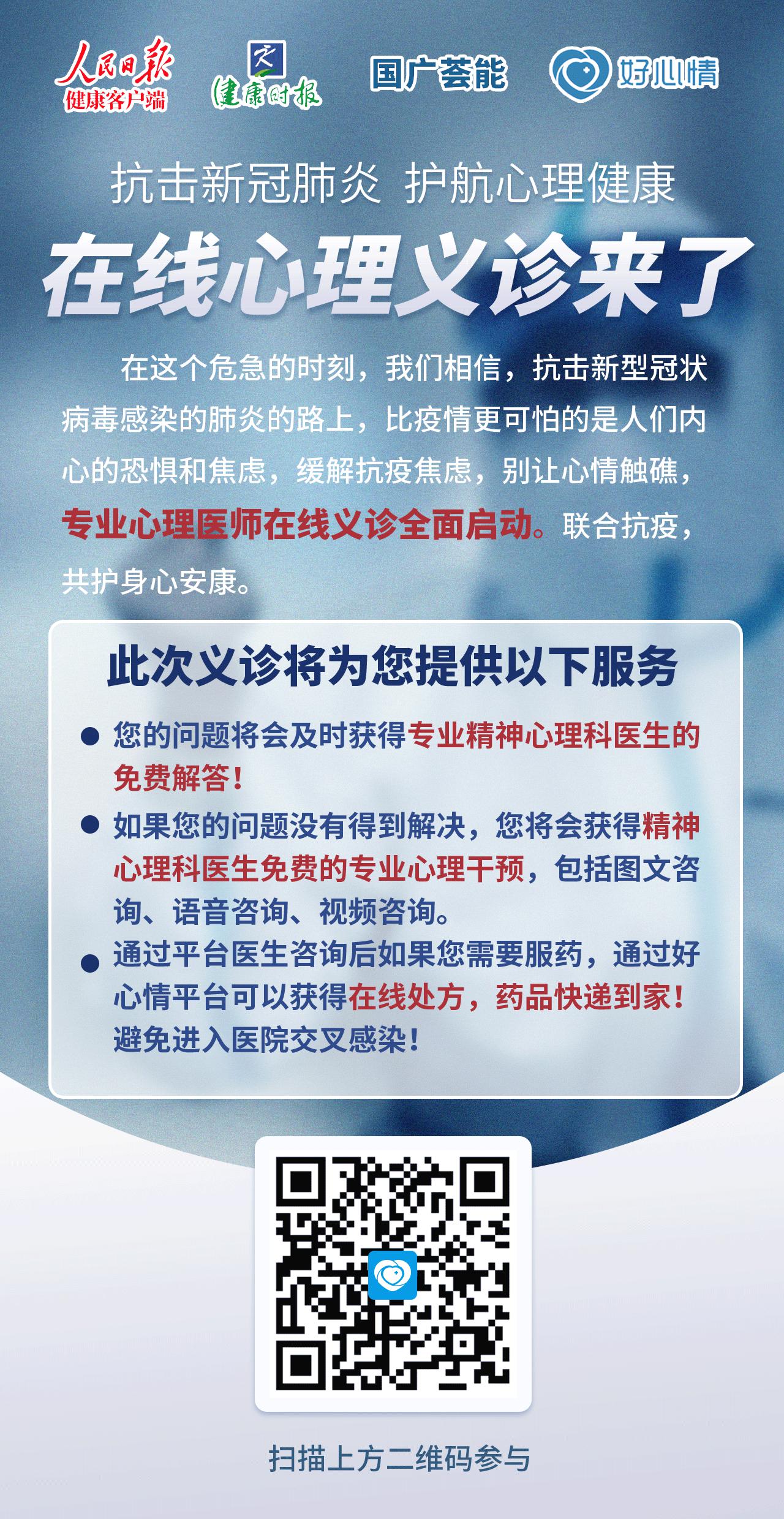 人民日报
健康客户端

健康时报

国广荟能

好心情

抗击新冠肺炎 护航心理健康

在线心理义诊来了

在这个危急的时刻，我们相信，抗击新型冠状病毒感染的肺炎的路上，比疫情更可怕的是人们内心的恐惧和焦虑，缓解抗疫焦虑，别让心情触礁，专业心理医师在线义诊全面启动。联合抗疫，共护身心安康。

此次义诊将为您提供以下服务

● 您的问题将会及时获得专业精神心理科医生的免费解答！

● 如果您的问题没有得到解决，您将会获得精神心理科医生免费的专业心理干预，包括图文咨询、语音咨询、视频咨询。

● 通过平台医生咨询后如果您需要服药，通过好心情平台可以获得在线处方，药品快递到家！避免进入医院交叉感染！

扫描上方二维码参与